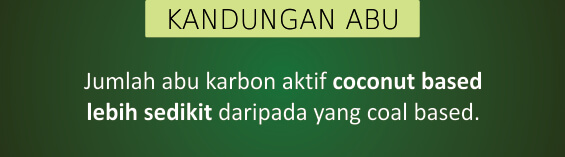 KANDUNGAN ABU

Jumlah abu karbon aktif coconut based lebih sedikit daripada yang coal based.